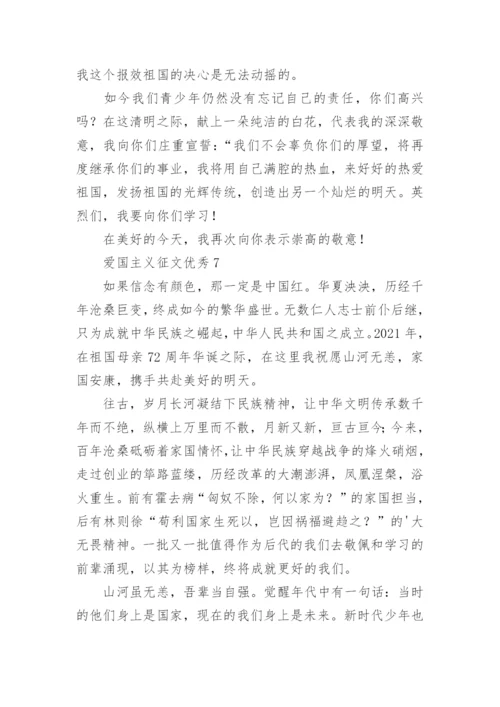 我这个报效祖国的决心是无法动摇的。

如今我们青少年仍然没有忘记自己的责任，你们高兴吗？在这清明之际，献上一朵纯洁的白花，代表我的深深敬意，我向你们庄重宣誓：“我们不会辜负你们的厚望，将再度继承你们的事业，我将用自己满腔的热血，来好好的热爱祖国，发扬祖国的光辉传统，创造出另一个灿烂的明天。英烈们，我要向你们学习！

在美好的今天，我再次向你表示崇高的敬意！

爱国主义征文优秀7

如果信念有颜色，那一定是中国红。华夏泱泱，历经千年沧桑巨变，终成如今的繁华盛世。无数仁人志士前仆后继，只为成就中华民族之崛起，中华人民共和国之成立。2021年，在祖国母亲72周年华诞之际，在这里我祝愿山河无恙，家国安康，携手共赴美好的明天。

往古，岁月长河凝结下民族精神，让中华文明传承数千年而不绝，纵横上万里而不散，月新又新，亘古亘今；今来，百年沧桑砥砺着家国情怀，让中华民族穿越战争的烽火硝烟，走过创业的筚路蓝缕，历经改革的大潮澎湃，凤凰涅槃，浴火重生。前有霍去病“匈奴不除，何以家为？”的家国担当，后有林则徐“苟利国家生死以，岂因祸福避趋之？”的'大无畏精神。一批又一批值得作为后代的我们去敬佩和学习的前辈涌现，以其为榜样，终将成就更好的我们。

山河虽无恙，吾辈当自强。觉醒年代中有一句话：当时的他们身上是国家，现在的我们身上是未来。新时代少年也